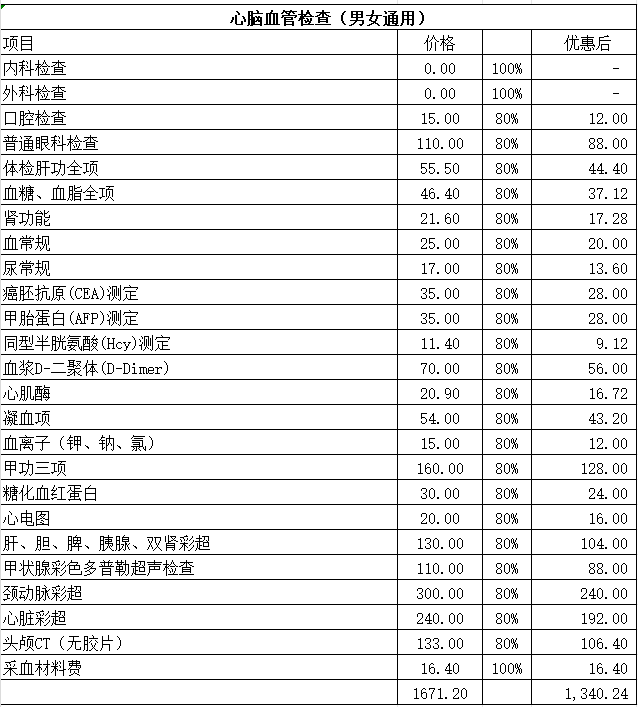 心脑血管检查（男女通用）

| 项目 | 价格 |  | 优惠后 |
|---|---|---|---|
| 内科检查 | 0.00 | 100% | - |
| 外科检查 | 0.00 | 100% | - |
| 口腔检查 | 15.00 | 80% | 12.00 |
| 普通眼科检查 | 110.00 | 80% | 88.00 |
| 体检肝功全项 | 55.50 | 80% | 44.40 |
| 血糖、血脂全项 | 46.40 | 80% | 37.12 |
| 肾功能 | 21.60 | 80% | 17.28 |
| 血常规 | 25.00 | 80% | 20.00 |
| 尿常规 | 17.00 | 80% | 13.60 |
| 癌胚抗原(CEA)测定 | 35.00 | 80% | 28.00 |
| 甲胎蛋白(AFP)测定 | 35.00 | 80% | 28.00 |
| 同型半胱氨酸(Hcy)测定 | 11.40 | 80% | 9.12 |
| 血浆D-二聚体(D-Dimer) | 70.00 | 80% | 56.00 |
| 心肌酶 | 20.90 | 80% | 16.72 |
| 凝血项 | 54.00 | 80% | 43.20 |
| 血离子（钾、钠、氯） | 15.00 | 80% | 12.00 |
| 甲功三项 | 160.00 | 80% | 128.00 |
| 糖化血红蛋白 | 30.00 | 80% | 24.00 |
| 心电图 | 20.00 | 80% | 16.00 |
| 肝、胆、脾、胰腺、双肾彩超 | 130.00 | 80% | 104.00 |
| 甲状腺彩色多普勒超声检查 | 110.00 | 80% | 88.00 |
| 颈动脉彩超 | 300.00 | 80% | 240.00 |
| 心脏彩超 | 240.00 | 80% | 192.00 |
| 头颅CT（无胶片） | 133.00 | 80% | 106.40 |
| 采血材料费 | 16.40 | 100% | 16.40 |
|  | 1671.20 |  | 1,340.24 |